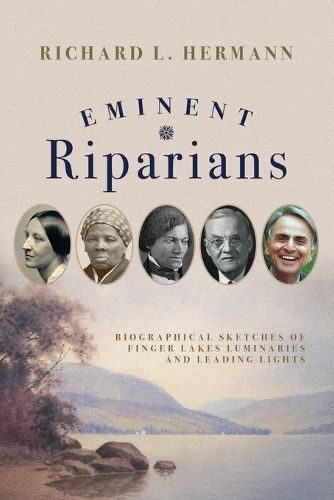 RICHARD L. HERMANN

EMINENT
Riparians

BIOGRAPHICAL SKETCHES OF
FINGER LAKES LUMINARIES
AND LEADING LIGHTS